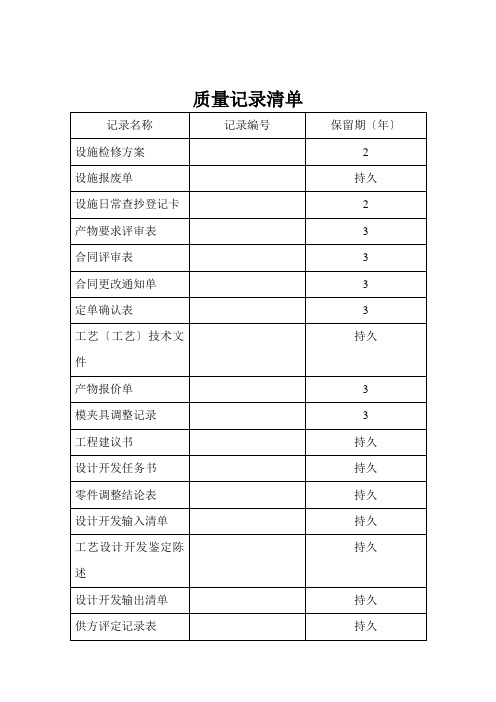 质量记录清单

| 记录名称 | 记录编号 | 保留期〔年〕 |
|---|---|---|
| 设施检修方案 | | 2 |
| 设施报废单 | | 持久 |
| 设施日常查抄登记卡 | | 2 |
| 产物要求评审表 | | 3 |
| 合同评审表 | | 3 |
| 合同更改通知单 | | 3 |
| 定单确认表 | | 3 |
| 工艺〔工艺〕技术文件 | | 持久 |
| 产物报价单 | | 3 |
| 模夹具调整记录 | | 3 |
| 工程建议书 | | 持久 |
| 设计开发任务书 | | 持久 |
| 零件调整结论表 | | 持久 |
| 设计开发输入清单 | | 持久 |
| 工艺设计开发鉴定陈述 | | 持久 |
| 设计开发输出清单 | | 持久 |
| 供方评定记录表 | | 持久 |